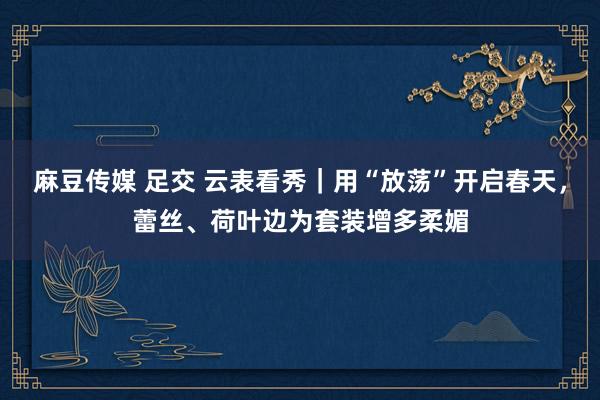 麻豆传媒 足交 云表看秀｜用“放荡”开启春天，蕾丝、荷叶边为套装增多柔媚